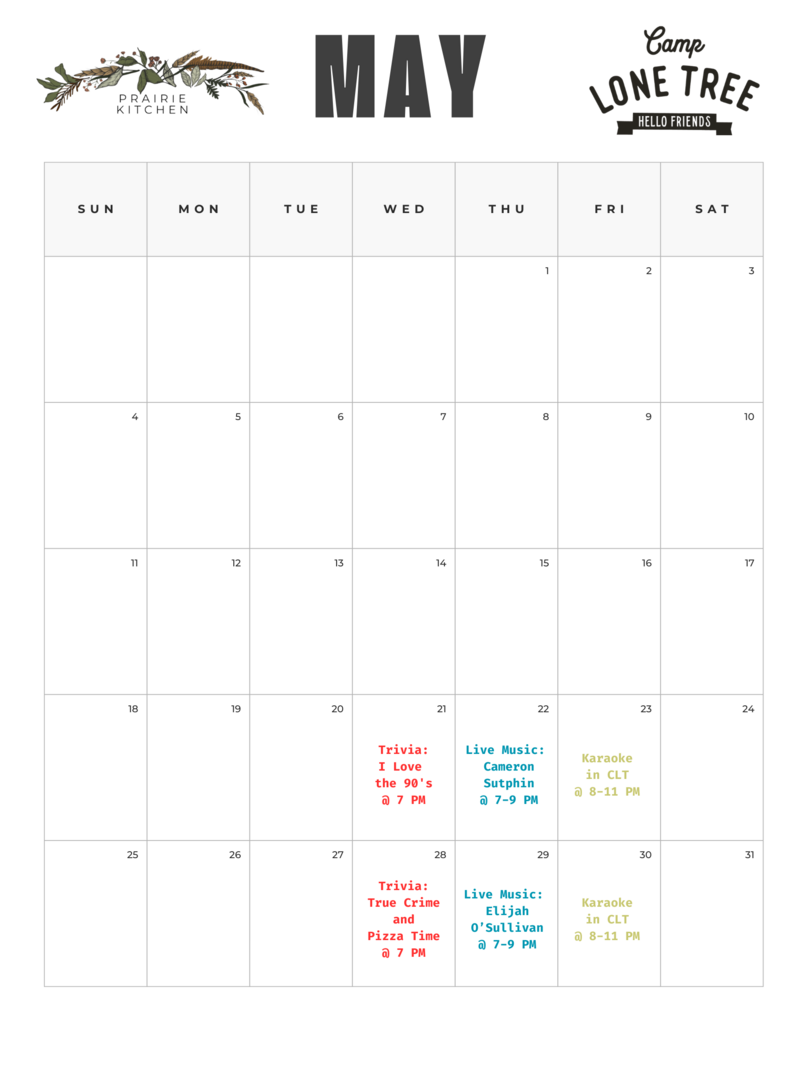 PRAIRIE KITCHEN

MAY

Camp
LONE TREE
HELLO FRIENDS

| SUN | MON | TUE | WED | THU | FRI | SAT |
|---|---|---|---|---|---|---|
| | | | | 1 | 2 | 3 |
| 4 | 5 | 6 | 7 | 8 | 9 | 10 |
| 11 | 12 | 13 | 14 | 15 | 16 | 17 |
| 18 | 19 | 20 | 21 Trivia: I Love the 90's @ 7 PM | 22 Live Music: Cameron Sutphin @ 7-9 PM | 23 Karaoke in CLT @ 8-11 PM | 24 |
| 25 | 26 | 27 | 28 Trivia: True Crime and Pizza Time @ 7 PM | 29 Live Music: Elijah O'Sullivan @ 7-9 PM | 30 Karaoke in CLT @ 8-11 PM | 31 |